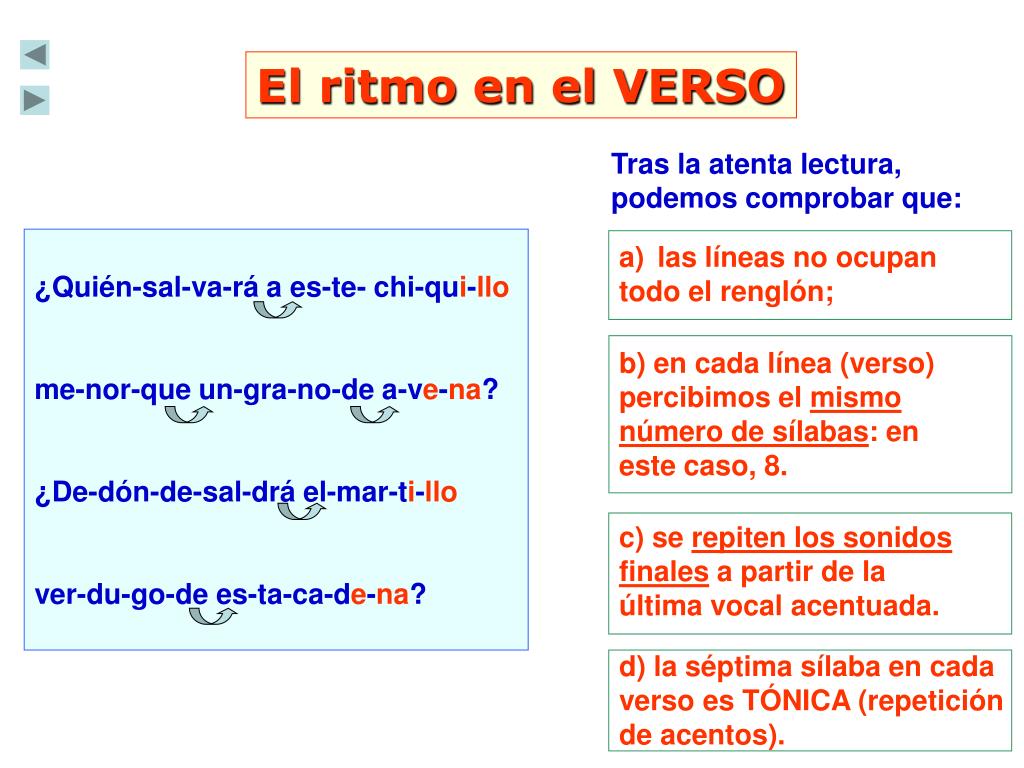 El ritmo en el VERSO

¿Quién-sal-va-rá a es-te- chi-qui-llo

me-nor-que un-gra-no-de a-ve-na?

¿De-dón-de-sal-drá el-mar-ti-llo

ver-du-go-de es-ta-ca-de-na?

Tras la atenta lectura, podemos comprobar que:

a) las líneas no ocupan todo el renglón;

b) en cada línea (verso) percibimos el mismo número de sílabas: en este caso, 8.

c) se repiten los sonidos finales a partir de la última vocal acentuada.

d) la séptima sílaba en cada verso es TÓNICA (repetición de acentos).